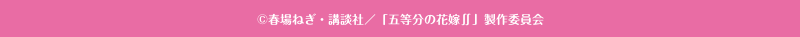 ©春場ねぎ・講談社／「五等分の花嫁∬」製作委員会